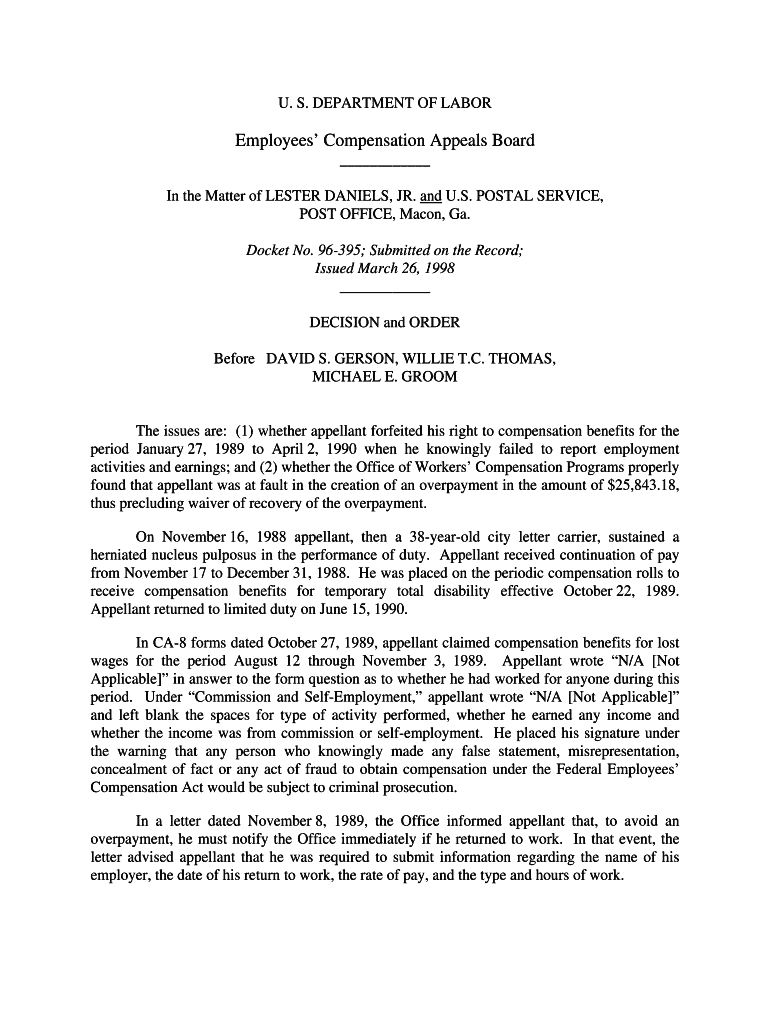 U. S. DEPARTMENT OF LABOR

Employees' Compensation Appeals Board

In the Matter of LESTER DANIELS, JR. and U.S. POSTAL SERVICE, POST OFFICE, Macon, Ga.

Docket No. 96-395; Submitted on the Record; Issued March 26, 1998

DECISION and ORDER

Before DAVID S. GERSON, WILLIE T.C. THOMAS, MICHAEL E. GROOM

The issues are: (1) whether appellant forfeited his right to compensation benefits for the period January 27, 1989 to April 2, 1990 when he knowingly failed to report employment activities and earnings; and (2) whether the Office of Workers' Compensation Programs properly found that appellant was at fault in the creation of an overpayment in the amount of $25,843.18, thus precluding waiver of recovery of the overpayment.

On November 16, 1988 appellant, then a 38-year-old city letter carrier, sustained a herniated nucleus pulposus in the performance of duty. Appellant received continuation of pay from November 17 to December 31, 1988. He was placed on the periodic compensation rolls to receive compensation benefits for temporary total disability effective October 22, 1989. Appellant returned to limited duty on June 15, 1990.

In CA-8 forms dated October 27, 1989, appellant claimed compensation benefits for lost wages for the period August 12 through November 3, 1989. Appellant wrote "N/A [Not Applicable]" in answer to the form question as to whether he had worked for anyone during this period. Under "Commission and Self-Employment," appellant wrote "N/A [Not Applicable]" and left blank the spaces for type of activity performed, whether he earned any income and whether the income was from commission or self-employment. He placed his signature under the warning that any person who knowingly made any false statement, misrepresentation, concealment of fact or any act of fraud to obtain compensation under the Federal Employees' Compensation Act would be subject to criminal prosecution.

In a letter dated November 8, 1989, the Office informed appellant that, to avoid an overpayment, he must notify the Office immediately if he returned to work. In that event, the letter advised appellant that he was required to submit information regarding the name of his employer, the date of his return to work, the rate of pay, and the type and hours of work.